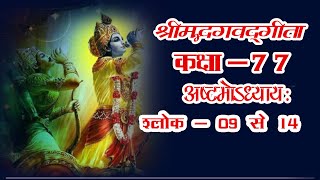 श्रीमद्भगवद्गीता
कक्षा – 77
अष्टमोऽध्याय:
श्लोक – 09 से 14